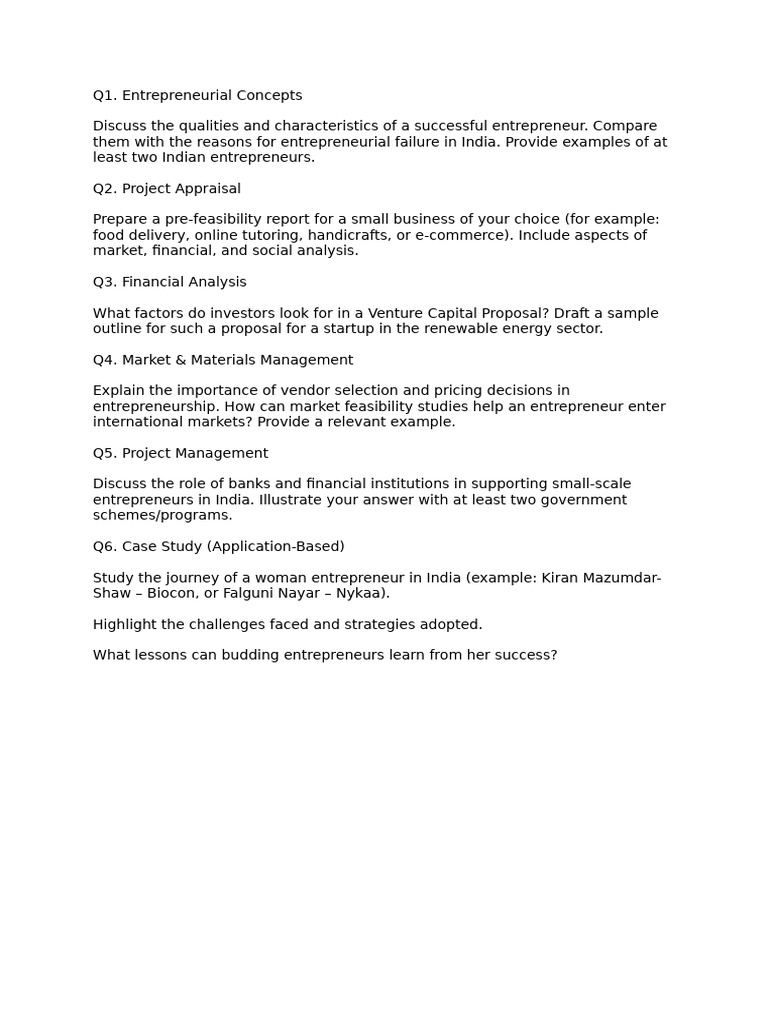 Q1. Entrepreneurial Concepts

Discuss the qualities and characteristics of a successful entrepreneur. Compare them with the reasons for entrepreneurial failure in India. Provide examples of at least two Indian entrepreneurs.

Q2. Project Appraisal

Prepare a pre-feasibility report for a small business of your choice (for example: food delivery, online tutoring, handicrafts, or e-commerce). Include aspects of market, financial, and social analysis.

Q3. Financial Analysis

What factors do investors look for in a Venture Capital Proposal? Draft a sample outline for such a proposal for a startup in the renewable energy sector.

Q4. Market & Materials Management

Explain the importance of vendor selection and pricing decisions in entrepreneurship. How can market feasibility studies help an entrepreneur enter international markets? Provide a relevant example.

Q5. Project Management

Discuss the role of banks and financial institutions in supporting small-scale entrepreneurs in India. Illustrate your answer with at least two government schemes/programs.

Q6. Case Study (Application-Based)

Study the journey of a woman entrepreneur in India (example: Kiran Mazumdar-Shaw – Biocon, or Falguni Nayar – Nykaa).

Highlight the challenges faced and strategies adopted.

What lessons can budding entrepreneurs learn from her success?